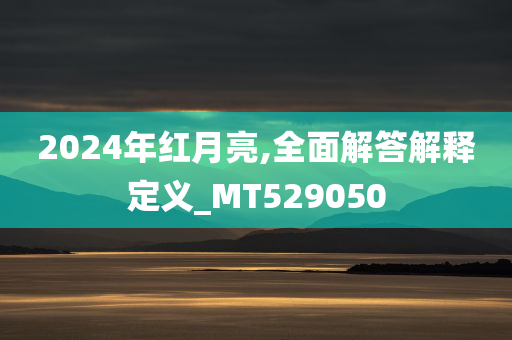 2024年红月亮,全面解答解释定义_MT529050